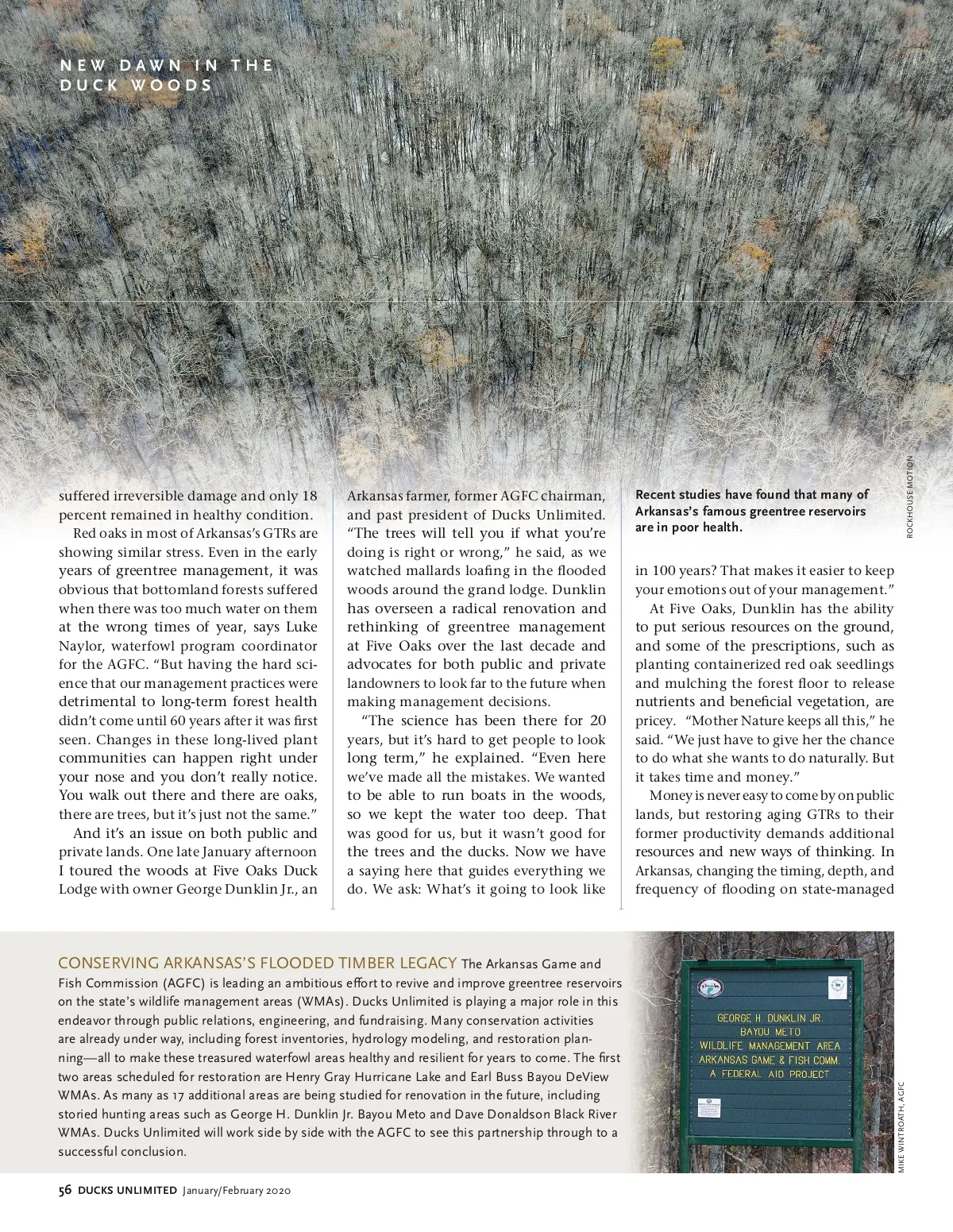 NEW DAWN IN THE DUCK WOODS

ROCKHOUSE MOTION

suffered irreversible damage and only 18 percent remained in healthy condition.

Red oaks in most of Arkansas's GTRs are showing similar stress. Even in the early years of greentree management, it was obvious that bottomland forests suffered when there was too much water on them at the wrong times of year, says Luke Naylor, waterfowl program coordinator for the AGFC. "But having the hard science that our management practices were detrimental to long-term forest health didn't come until 60 years after it was first seen. Changes in these long-lived plant communities can happen right under your nose and you don't really notice. You walk out there and there are oaks, there are trees, but it's just not the same."

And it's an issue on both public and private lands. One late January afternoon I toured the woods at Five Oaks Duck Lodge with owner George Dunklin Jr., an Arkansas farmer, former AGFC chairman, and past president of Ducks Unlimited. "The trees will tell you if what you're doing is right or wrong," he said, as we watched mallards loafing in the flooded woods around the grand lodge. Dunklin has overseen a radical renovation and rethinking of greentree management at Five Oaks over the last decade and advocates for both public and private landowners to look far to the future when making management decisions.

"The science has been there for 20 years, but it's hard to get people to look long term," he explained. "Even here we've made all the mistakes. We wanted to be able to run boats in the woods, so we kept the water too deep. That was good for us, but it wasn't good for the trees and the ducks. Now we have a saying here that guides everything we do. We ask: What's it going to look like

Recent studies have found that many of Arkansas's famous greentree reservoirs are in poor health.

in 100 years? That makes it easier to keep your emotions out of your management."

At Five Oaks, Dunklin has the ability to put serious resources on the ground, and some of the prescriptions, such as planting containerized red oak seedlings and mulching the forest floor to release nutrients and beneficial vegetation, are pricey. "Mother Nature keeps all this," he said. "We just have to give her the chance to do what she wants to do naturally. But it takes time and money."

Money is never easy to come by on public lands, but restoring aging GTRs to their former productivity demands additional resources and new ways of thinking. In Arkansas, changing the timing, depth, and frequency of flooding on state-managed

CONSERVING ARKANSAS'S FLOODED TIMBER LEGACY The Arkansas Game and Fish Commission (AGFC) is leading an ambitious effort to revive and improve greentree reservoirs on the state's wildlife management areas (WMAs). Ducks Unlimited is playing a major role in this endeavor through public relations, engineering, and fundraising. Many conservation activities are already under way, including forest inventories, hydrology modeling, and restoration planning—all to make these treasured waterfowl areas healthy and resilient for years to come. The first two areas scheduled for restoration are Henry Gray Hurricane Lake and Earl Buss Bayou DeView WMAs. As many as 17 additional areas are being studied for renovation in the future, including storied hunting areas such as George H. Dunklin Jr. Bayou Meto and Dave Donaldson Black River WMAs. Ducks Unlimited will work side by side with the AGFC to see this partnership through to a successful conclusion.

GEORGE H. DUNKLIN JR.
BAYOU METO
WILDLIFE MANAGEMENT AREA
ARKANSAS GAME & FISH COMM.
A FEDERAL AID PROJECT

MIKE WINTROATH, AGFC

56 DUCKS UNLIMITED January/February 2020